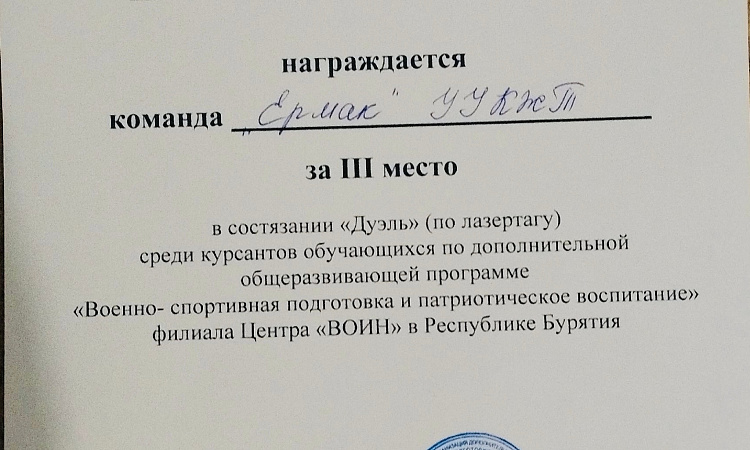 награждается

команда „Ермак" УУКЖТ

за III место

в состязании «Дуэль» (по лазертагу) среди курсантов обучающихся по дополнительной общеразвивающей программе «Военно- спортивная подготовка и патриотическое воспитание» филиала Центра «ВОИН» в Республике Бурятия